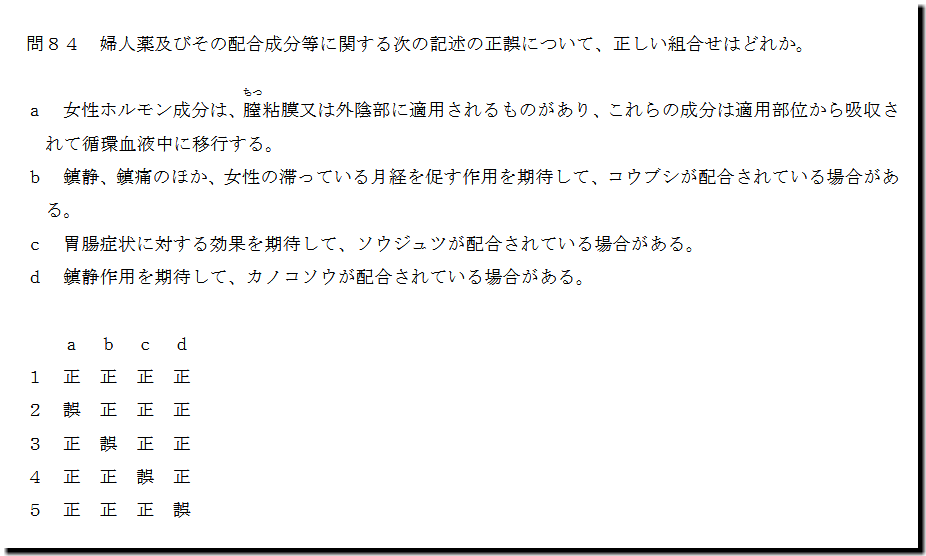 問８４　婦人薬及びその配合成分等に関する次の記述の正誤について、正しい組合せはどれか。

a　女性ホルモン成分は、膣粘膜又は外陰部に適用されるものがあり、これらの成分は適用部位から吸収されて循環血液中に移行する。

b　鎮静、鎮痛のほか、女性の滞っている月経を促す作用を期待して、コウブシが配合されている場合がある。

c　胃腸症状に対する効果を期待して、ソウジュツが配合されている場合がある。

d　鎮静作用を期待して、カノコソウが配合されている場合がある。

|  | a | b | c | d |
|---|---|---|---|---|
| 1 | 正 | 正 | 正 | 正 |
| 2 | 誤 | 正 | 正 | 正 |
| 3 | 正 | 誤 | 正 | 正 |
| 4 | 正 | 正 | 誤 | 正 |
| 5 | 正 | 正 | 正 | 誤 |